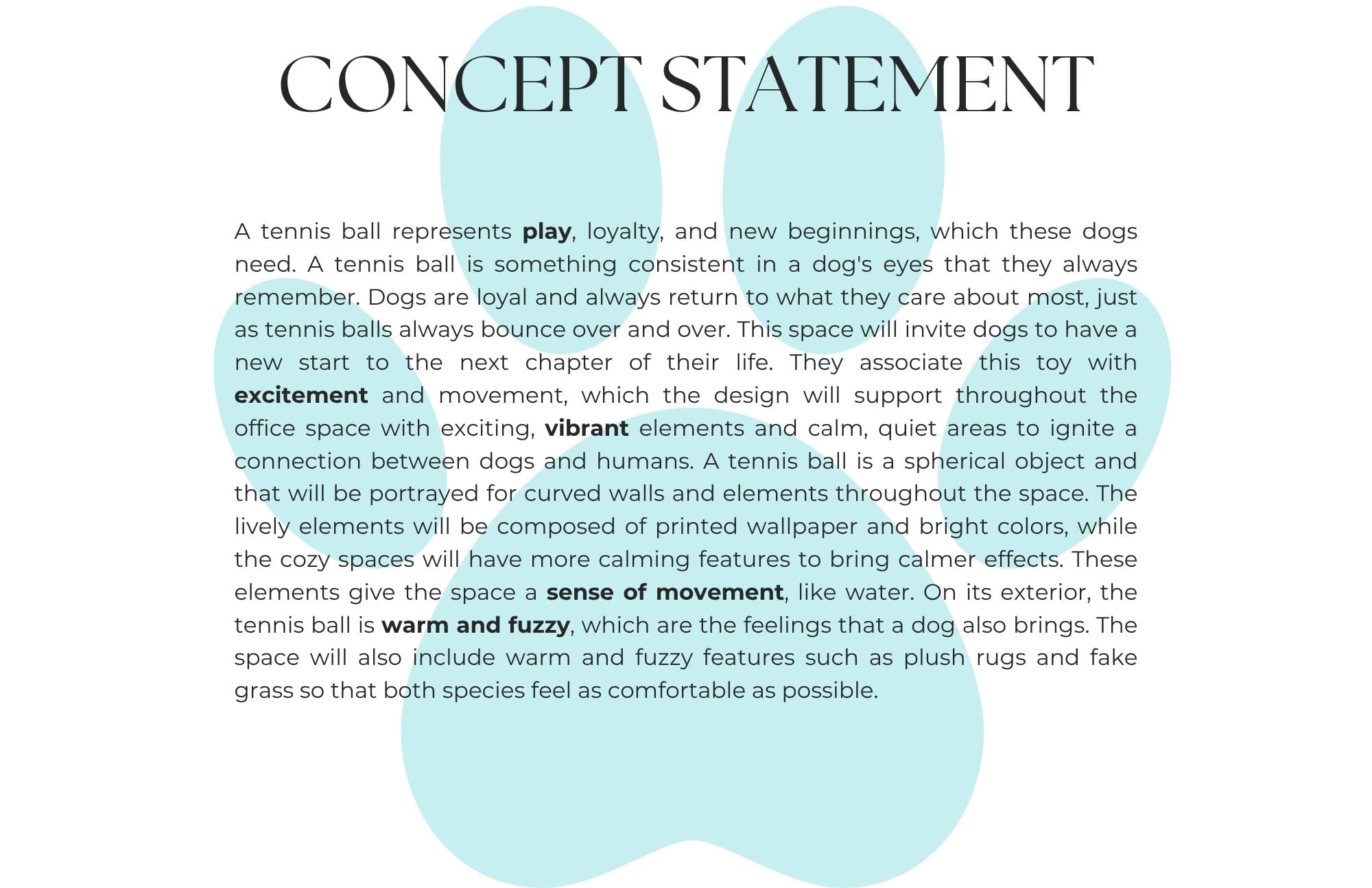 CONCEPT STATEMENT

A tennis ball represents play, loyalty, and new beginnings, which these dogs need. A tennis ball is something consistent in a dog's eyes that they always remember. Dogs are loyal and always return to what they care about most, just as tennis balls always bounce over and over. This space will invite dogs to have a new start to the next chapter of their life. They associate this toy with excitement and movement, which the design will support throughout the office space with exciting, vibrant elements and calm, quiet areas to ignite a connection between dogs and humans. A tennis ball is a spherical object and that will be portrayed for curved walls and elements throughout the space. The lively elements will be composed of printed wallpaper and bright colors, while the cozy spaces will have more calming features to bring calmer effects. These elements give the space a sense of movement, like water. On its exterior, the tennis ball is warm and fuzzy, which are the feelings that a dog also brings. The space will also include warm and fuzzy features such as plush rugs and fake grass so that both species feel as comfortable as possible.